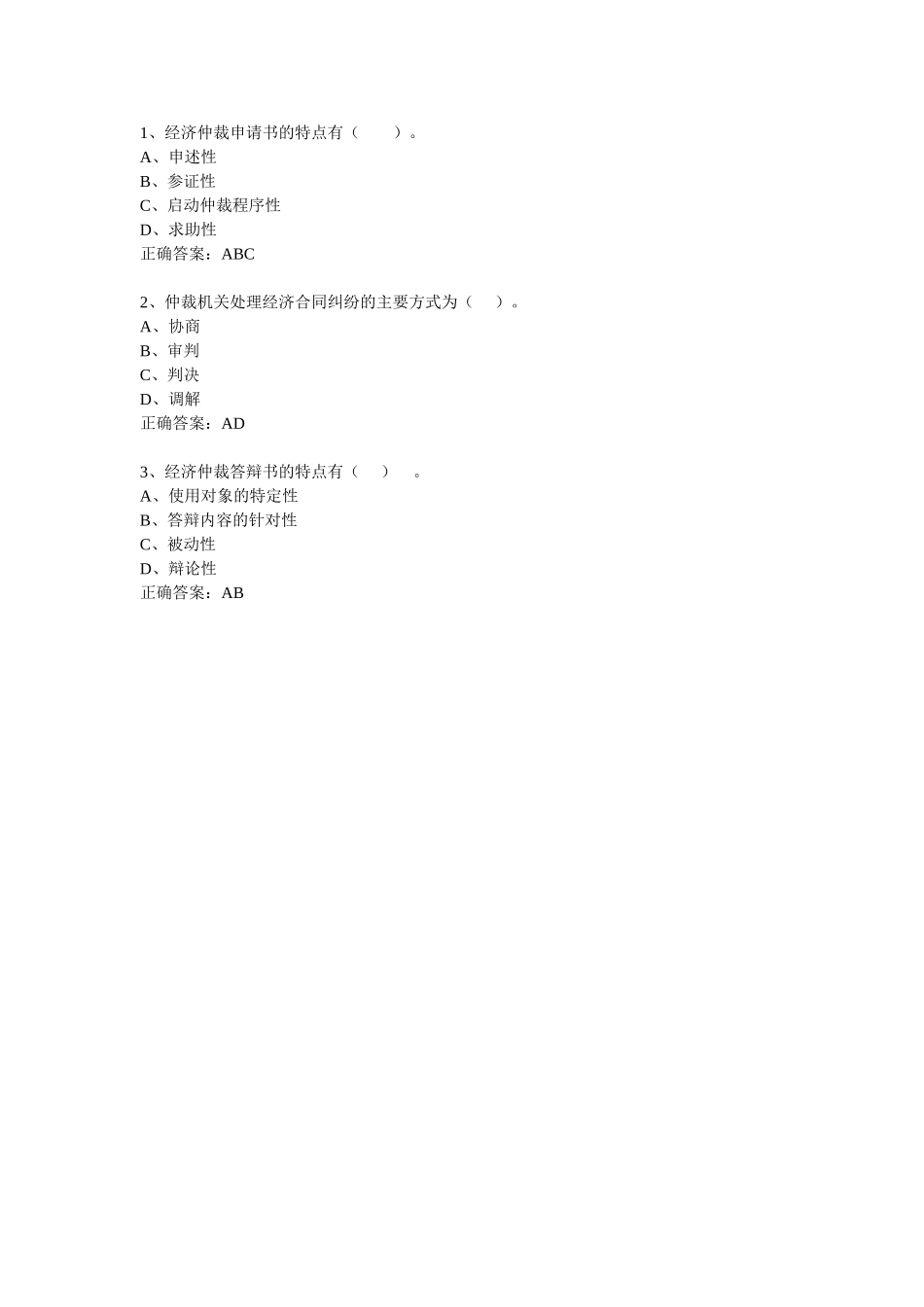 1、经济仲裁申请书的特点有（　　）。
A、申述性
B、参证性
C、启动仲裁程序性
D、求助性
正确答案：ABC

2、仲裁机关处理经济合同纠纷的主要方式为（　）。
A、协商
B、审判
C、判决
D、调解
正确答案：AD

3、经济仲裁答辩书的特点有（　）　。
A、使用对象的特定性
B、答辩内容的针对性
C、被动性
D、辩论性
正确答案：AB